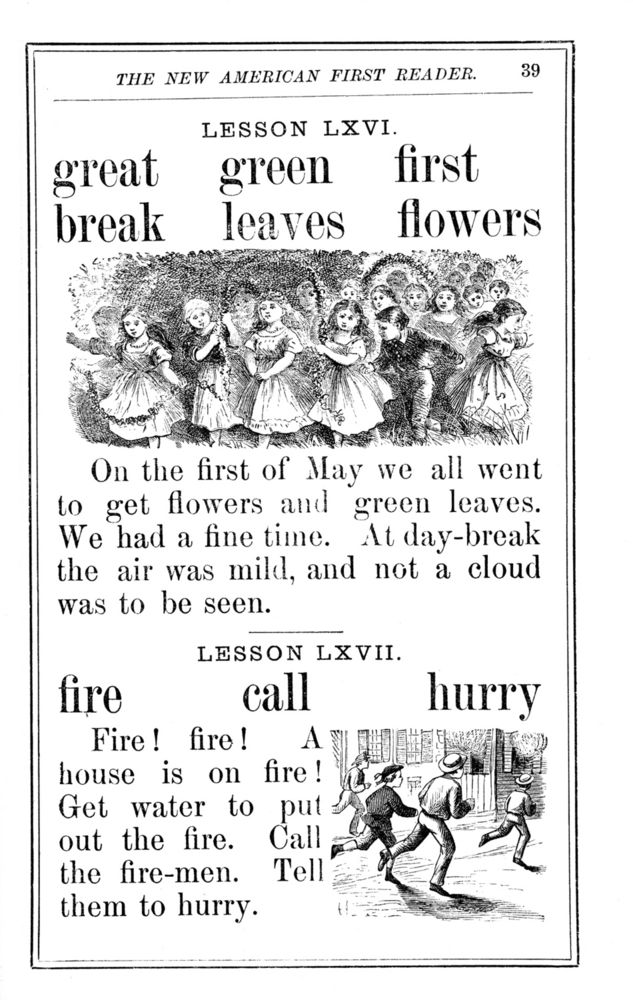 THE NEW AMERICAN FIRST READER. 39

LESSON LXVI.

great green first
break leaves flowers

On the first of May we all went to get flowers and green leaves. We had a fine time. At day-break the air was mild, and not a cloud was to be seen.

LESSON LXVII.

fire call hurry

Fire! fire! A house is on fire! Get water to put out the fire. Call the fire-men. Tell them to hurry.